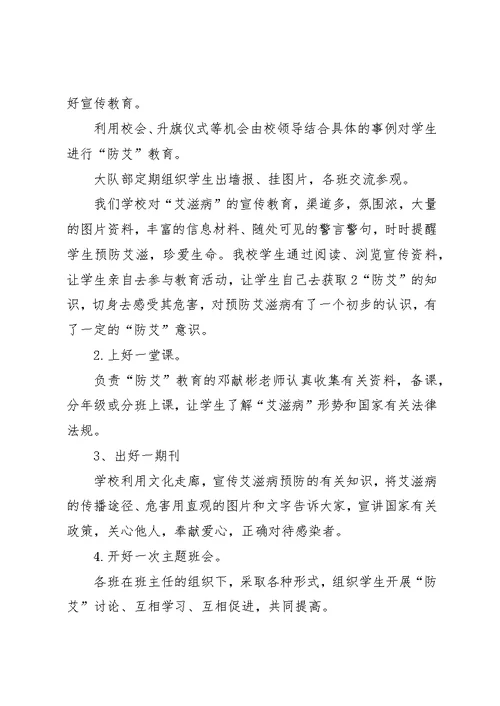 好宣传教育。

利用校会、升旗仪式等机会由校领导结合具体的事例对学生进行“防艾”教育。

大队部定期组织学生出墙报、挂图片，各班交流参观。

我们学校对“艾滋病”的宣传教育，渠道多，氛围浓，大量的图片资料，丰富的信息材料、随处可见的警言警句，时时提醒学生预防艾滋，珍爱生命。我校学生通过阅读、浏览宣传资料，让学生亲自去参与教育活动，让学生自己去获取2“防艾”的知识，切身去感受其危害，对预防艾滋病有了一个初步的认识，有了一定的“防艾”意识。

2.上好一堂课。

负责“防艾”教育的邓献彬老师认真收集有关资料，备课，分年级或分班上课，让学生了解“艾滋病”形势和国家有关法律法规。

3、出好一期刊

学校利用文化走廊，宣传艾滋病预防的有关知识，将艾滋病的传播途径、危害用直观的图片和文字告诉大家，宣讲国家有关政策，关心他人，奉献爱心，正确对待感染者。

4.开好一次主题班会。

各班在班主任的组织下，采取各种形式，组织学生开展“防艾”讨论、互相学习、互相促进，共同提高。